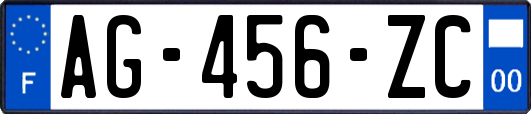 F
AG-456-ZC
00